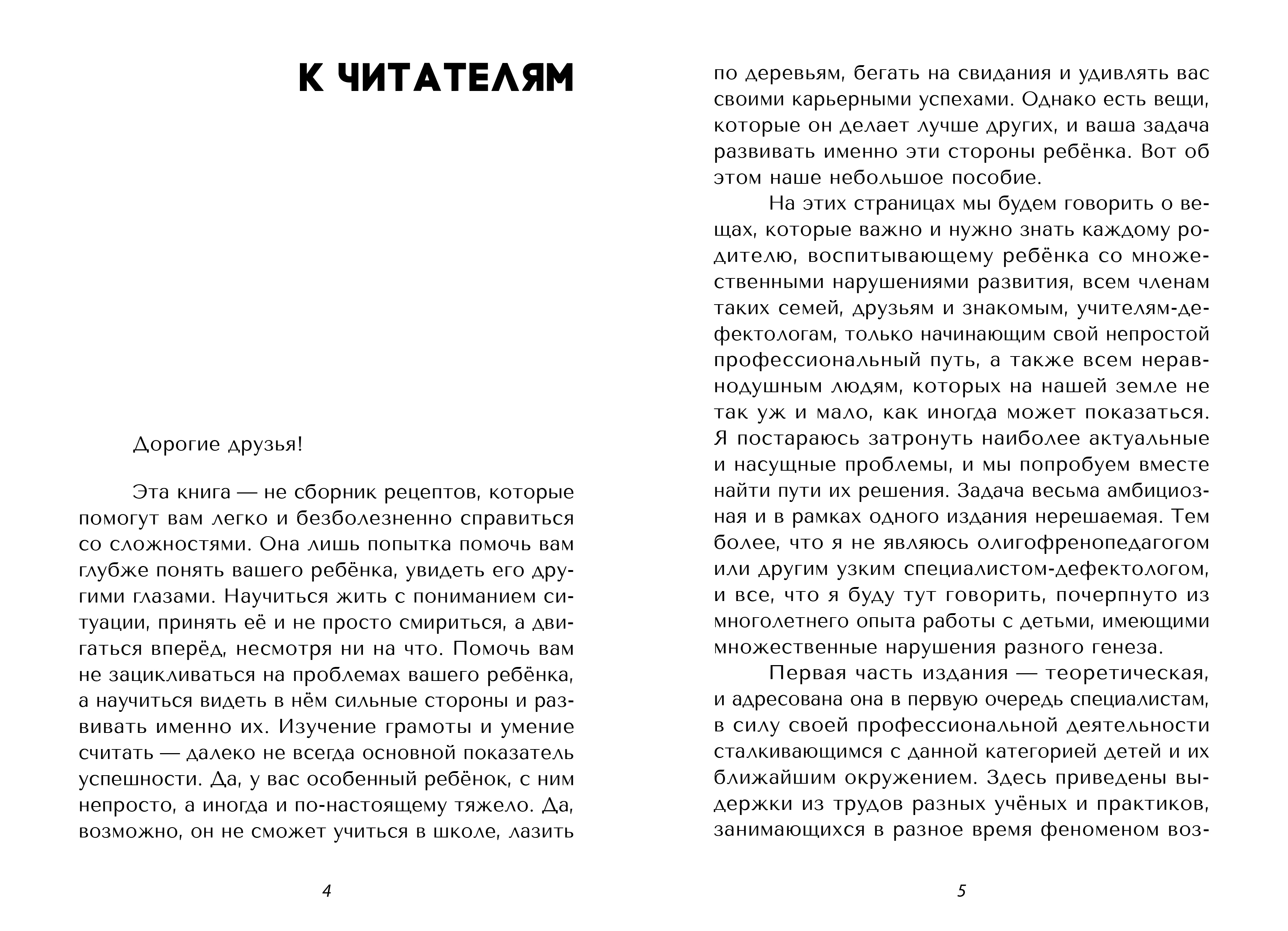 К ЧИТАТЕЛЯМ

Дорогие друзья!

Эта книга — не сборник рецептов, которые помогут вам легко и безболезненно справиться со сложностями. Она лишь попытка помочь вам глубже понять вашего ребёнка, увидеть его другими глазами. Научиться жить с пониманием ситуации, принять её и не просто смириться, а двигаться вперёд, несмотря ни на что. Помочь вам не зацикливаться на проблемах вашего ребёнка, а научиться видеть в нём сильные стороны и развивать именно их. Изучение грамоты и умение считать — далеко не всегда основной показатель успешности. Да, у вас особенный ребёнок, с ним непросто, а иногда и по-настоящему тяжело. Да, возможно, он не сможет учиться в школе, лазить

4

по деревьям, бегать на свидания и удивлять вас своими карьерными успехами. Однако есть вещи, которые он делает лучше других, и ваша задача развивать именно эти стороны ребёнка. Вот об этом наше небольшое пособие.

На этих страницах мы будем говорить о вещах, которые важно и нужно знать каждому родителю, воспитывающему ребёнка со множественными нарушениями развития, всем членам таких семей, друзьям и знакомым, учителям-дефектологам, только начинающим свой непростой профессиональный путь, а также всем неравнодушным людям, которых на нашей земле не так уж и мало, как иногда может показаться. Я постараюсь затронуть наиболее актуальные и насущные проблемы, и мы попробуем вместе найти пути их решения. Задача весьма амбициозная и в рамках одного издания нерешаемая. Тем более, что я не являюсь олигофренопедагогом или другим узким специалистом-дефектологом, и все, что я буду тут говорить, почерпнуто из многолетнего опыта работы с детьми, имеющими множественные нарушения разного генеза.

Первая часть издания — теоретическая, и адресована она в первую очередь специалистам, в силу своей профессиональной деятельности сталкивающимся с данной категорией детей и их ближайшим окружением. Здесь приведены выдержки из трудов разных учёных и практиков, занимающихся в разное время феноменом воз-

5